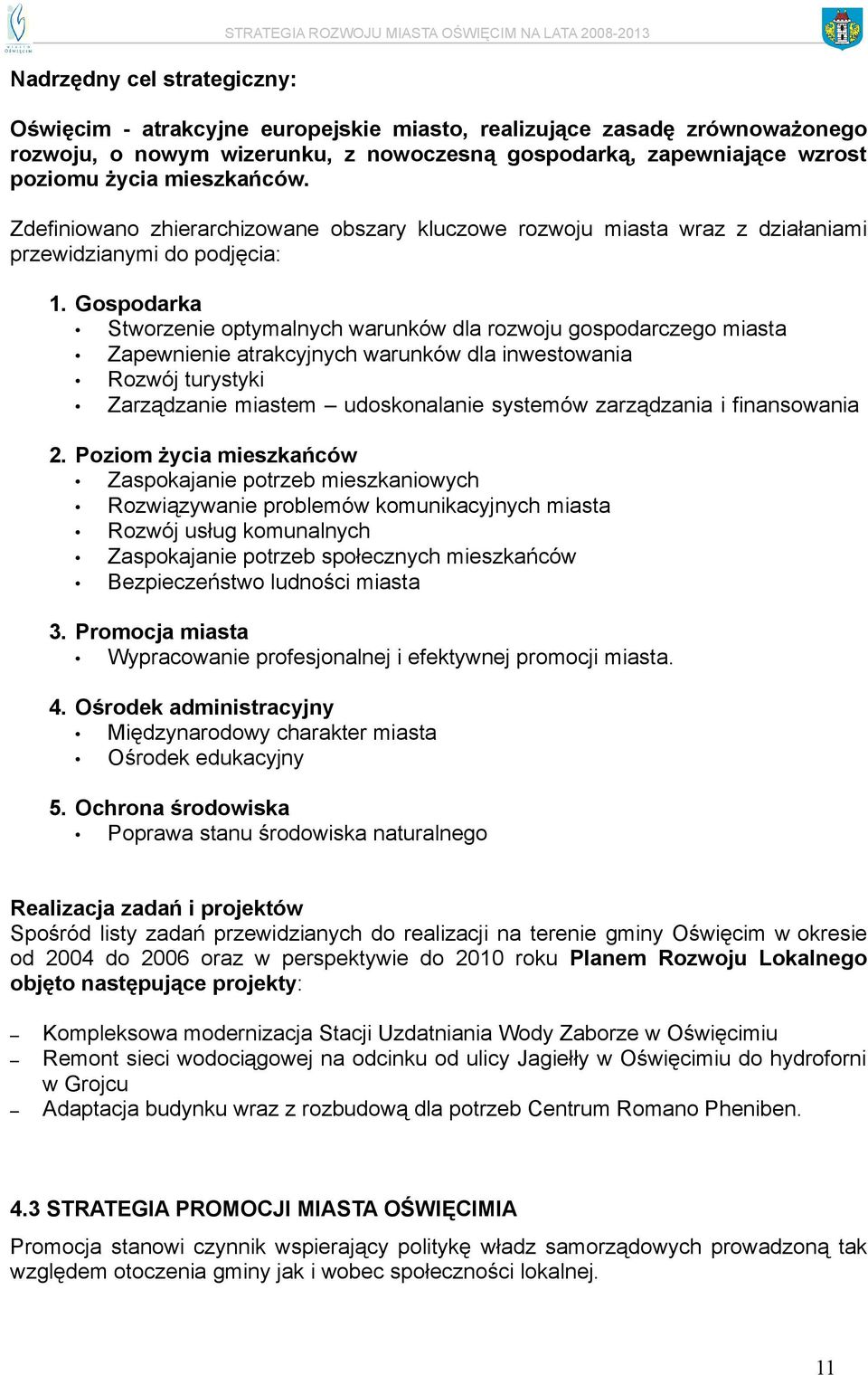 STRATEGIA ROZWOJU MIASTA OŚWIĘCIM NA LATA 2008-2013

Nadrzędny cel strategiczny:

Oświęcim - atrakcyjne europejskie miasto, realizujące zasadę zrównoważonego rozwoju, o nowym wizerunku, z nowoczesną gospodarką, zapewniające wzrost poziomu życia mieszkańców.

Zdefiniowano zhierarchizowane obszary kluczowe rozwoju miasta wraz z działaniami przewidzianymi do podjęcia:

1. Gospodarka
• Stworzenie optymalnych warunków dla rozwoju gospodarczego miasta
• Zapewnienie atrakcyjnych warunków dla inwestowania
• Rozwój turystyki
• Zarządzanie miastem – udoskonalanie systemów zarządzania i finansowania

2. Poziom życia mieszkańców
• Zaspokajanie potrzeb mieszkaniowych
• Rozwiązywanie problemów komunikacyjnych miasta
• Rozwój usług komunalnych
• Zaspokajanie potrzeb społecznych mieszkańców
• Bezpieczeństwo ludności miasta

3. Promocja miasta
• Wypracowanie profesjonalnej i efektywnej promocji miasta.

4. Ośrodek administracyjny
• Międzynarodowy charakter miasta
• Ośrodek edukacyjny

5. Ochrona środowiska
• Poprawa stanu środowiska naturalnego

Realizacja zadań i projektów
Spośród listy zadań przewidzianych do realizacji na terenie gminy Oświęcim w okresie od 2004 do 2006 oraz w perspektywie do 2010 roku Planem Rozwoju Lokalnego objęto następujące projekty:

– Kompleksowa modernizacja Stacji Uzdatniania Wody Zaborze w Oświęcimiu
– Remont sieci wodociągowej na odcinku od ulicy Jagiełły w Oświęcimiu do hydroforni w Grojcu
– Adaptacja budynku wraz z rozbudową dla potrzeb Centrum Romano Pheniben.

4.3 STRATEGIA PROMOCJI MIASTA OŚWIĘCIMIA

Promocja stanowi czynnik wspierający politykę władz samorządowych prowadzoną tak względem otoczenia gminy jak i wobec społeczności lokalnej.

11